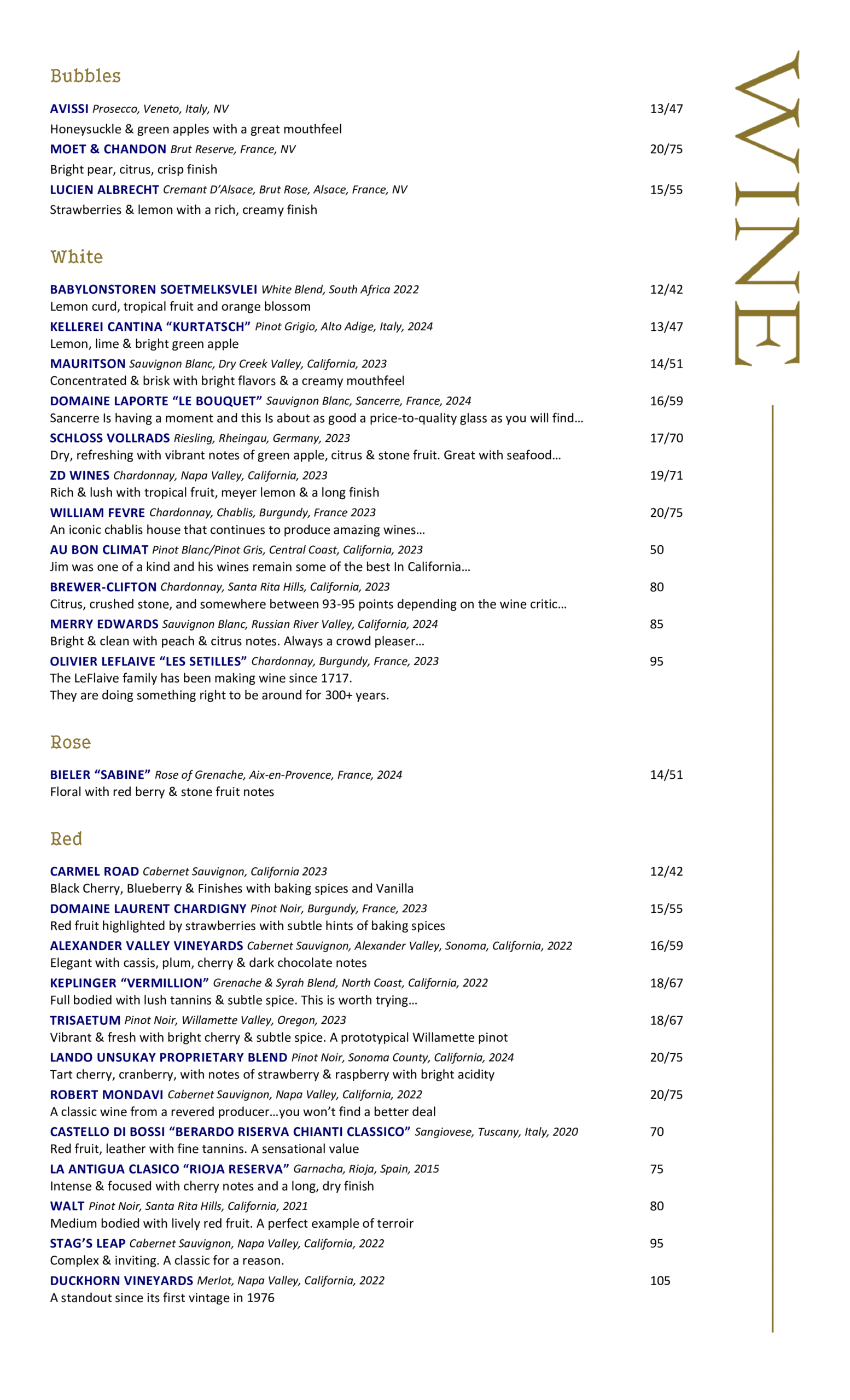 WINE

Bubbles

AVISSI Prosecco, Veneto, Italy, NV 13/47
Honeysuckle & green apples with a great mouthfeel

MOET & CHANDON Brut Reserve, France, NV 20/75
Bright pear, citrus, crisp finish

LUCIEN ALBRECHT Cremant D'Alsace, Brut Rose, Alsace, France, NV 15/55
Strawberries & lemon with a rich, creamy finish

White

BABYLONSTOREN SOETMELKSVLEI White Blend, South Africa 2022 12/42
Lemon curd, tropical fruit and orange blossom

KELLEREI CANTINA "KURTATSCH" Pinot Grigio, Alto Adige, Italy, 2024 13/47
Lemon, lime & bright green apple

MAURITSON Sauvignon Blanc, Dry Creek Valley, California, 2023 14/51
Concentrated & brisk with bright flavors & a creamy mouthfeel

DOMAINE LAPORTE "LE BOUQUET" Sauvignon Blanc, Sancerre, France, 2024 16/59
Sancerre Is having a moment and this Is about as good a price-to-quality glass as you will find…

SCHLOSS VOLLRADS Riesling, Rheingau, Germany, 2023 17/70
Dry, refreshing with vibrant notes of green apple, citrus & stone fruit. Great with seafood…

ZD WINES Chardonnay, Napa Valley, California, 2023 19/71
Rich & lush with tropical fruit, meyer lemon & a long finish

WILLIAM FEVRE Chardonnay, Chablis, Burgundy, France 2023 20/75
An iconic chablis house that continues to produce amazing wines…

AU BON CLIMAT Pinot Blanc/Pinot Gris, Central Coast, California, 2023 50
Jim was one of a kind and his wines remain some of the best In California…

BREWER-CLIFTON Chardonnay, Santa Rita Hills, California, 2023 80
Citrus, crushed stone, and somewhere between 93-95 points depending on the wine critic…

MERRY EDWARDS Sauvignon Blanc, Russian River Valley, California, 2024 85
Bright & clean with peach & citrus notes. Always a crowd pleaser…

OLIVIER LEFLAIVE "LES SETILLES" Chardonnay, Burgundy, France, 2023 95
The LeFlaive family has been making wine since 1717.
They are doing something right to be around for 300+ years.

Rose

BIELER "SABINE" Rose of Grenache, Aix-en-Provence, France, 2024 14/51
Floral with red berry & stone fruit notes

Red

CARMEL ROAD Cabernet Sauvignon, California 2023 12/42
Black Cherry, Blueberry & Finishes with baking spices and Vanilla

DOMAINE LAURENT CHARDIGNY Pinot Noir, Burgundy, France, 2023 15/55
Red fruit highlighted by strawberries with subtle hints of baking spices

ALEXANDER VALLEY VINEYARDS Cabernet Sauvignon, Alexander Valley, Sonoma, California, 2022 16/59
Elegant with cassis, plum, cherry & dark chocolate notes

KEPLINGER "VERMILLION" Grenache & Syrah Blend, North Coast, California, 2022 18/67
Full bodied with lush tannins & subtle spice. This is worth trying…

TRISAETUM Pinot Noir, Willamette Valley, Oregon, 2023 18/67
Vibrant & fresh with bright cherry & subtle spice. A prototypical Willamette pinot

LANDO UNSUKAY PROPRIETARY BLEND Pinot Noir, Sonoma County, California, 2024 20/75
Tart cherry, cranberry, with notes of strawberry & raspberry with bright acidity

ROBERT MONDAVI Cabernet Sauvignon, Napa Valley, California, 2022 20/75
A classic wine from a revered producer…you won't find a better deal

CASTELLO DI BOSSI "BERARDO RISERVA CHIANTI CLASSICO" Sangiovese, Tuscany, Italy, 2020 70
Red fruit, leather with fine tannins. A sensational value

LA ANTIGUA CLASICO "RIOJA RESERVA" Garnacha, Rioja, Spain, 2015 75
Intense & focused with cherry notes and a long, dry finish

WALT Pinot Noir, Santa Rita Hills, California, 2021 80
Medium bodied with lively red fruit. A perfect example of terroir

STAG'S LEAP Cabernet Sauvignon, Napa Valley, California, 2022 95
Complex & inviting. A classic for a reason.

DUCKHORN VINEYARDS Merlot, Napa Valley, California, 2022 105
A standout since its first vintage in 1976